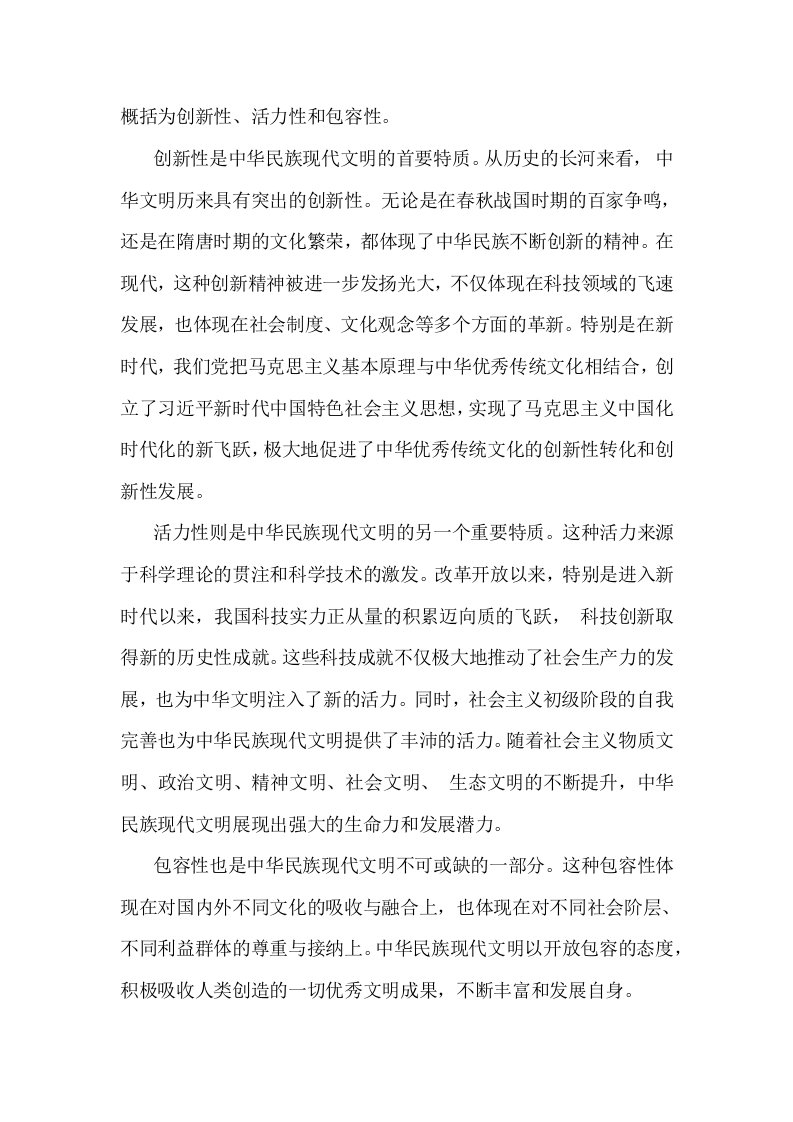 概括为创新性、活力性和包容性。

创新性是中华民族现代文明的首要特质。从历史的长河来看，中华文明历来具有突出的创新性。无论是在春秋战国时期的百家争鸣，还是在隋唐时期的文化繁荣，都体现了中华民族不断创新的精神。在现代，这种创新精神被进一步发扬光大，不仅体现在科技领域的飞速发展，也体现在社会制度、文化观念等多个方面的革新。特别是在新时代，我们党把马克思主义基本原理与中华优秀传统文化相结合，创立了习近平新时代中国特色社会主义思想，实现了马克思主义中国化时代化的新飞跃，极大地促进了中华优秀传统文化的创新性转化和创新性发展。

活力性则是中华民族现代文明的另一个重要特质。这种活力来源于科学理论的贯注和科学技术的激发。改革开放以来，特别是进入新时代以来，我国科技实力正从量的积累迈向质的飞跃，科技创新取得新的历史性成就。这些科技成就不仅极大地推动了社会生产力的发展，也为中华文明注入了新的活力。同时，社会主义初级阶段的自我完善也为中华民族现代文明提供了丰沛的活力。随着社会主义物质文明、政治文明、精神文明、社会文明、生态文明的不断提升，中华民族现代文明展现出强大的生命力和发展潜力。

包容性也是中华民族现代文明不可或缺的一部分。这种包容性体现在对国内外不同文化的吸收与融合上，也体现在对不同社会阶层、不同利益群体的尊重与接纳上。中华民族现代文明以开放包容的态度，积极吸收人类创造的一切优秀文明成果，不断丰富和发展自身。